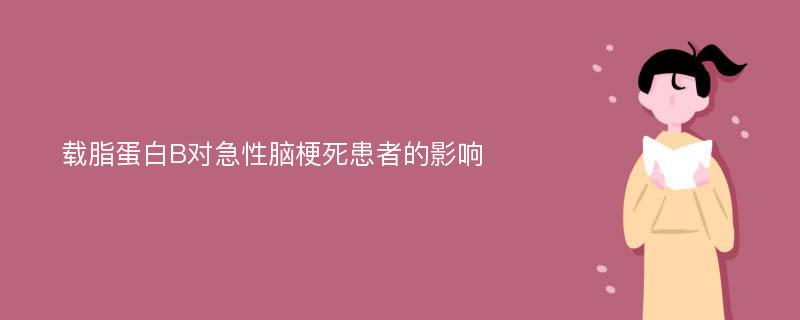 载脂蛋白B对急性脑梗死患者的影响